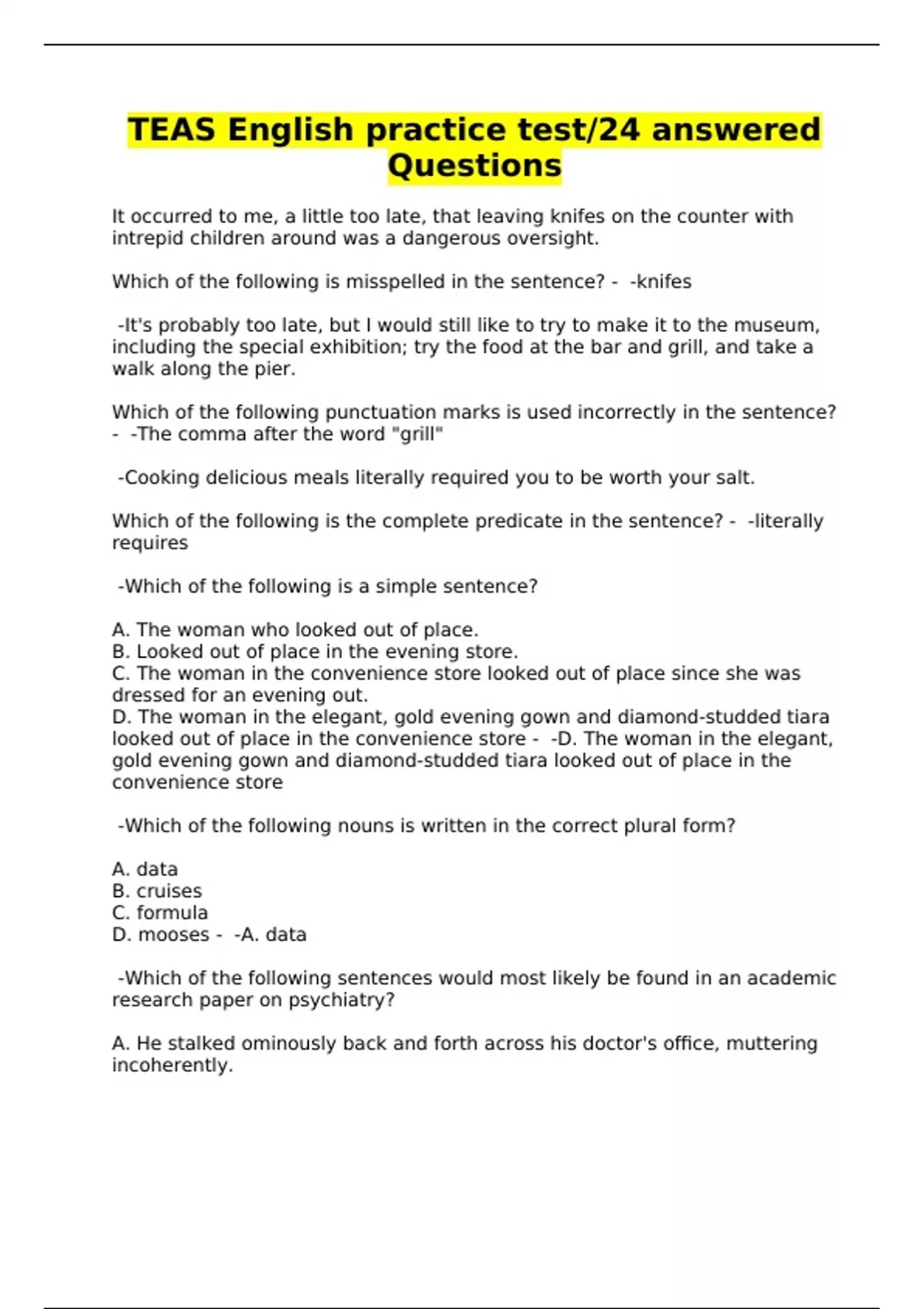 TEAS English practice test/24 answered Questions

It occurred to me, a little too late, that leaving knifes on the counter with intrepid children around was a dangerous oversight.

Which of the following is misspelled in the sentence? - -knifes

-It's probably too late, but I would still like to try to make it to the museum, including the special exhibition; try the food at the bar and grill, and take a walk along the pier.

Which of the following punctuation marks is used incorrectly in the sentence? - -The comma after the word "grill"

-Cooking delicious meals literally required you to be worth your salt.

Which of the following is the complete predicate in the sentence? - -literally requires

-Which of the following is a simple sentence?

A. The woman who looked out of place.
B. Looked out of place in the evening store.
C. The woman in the convenience store looked out of place since she was dressed for an evening out.
D. The woman in the elegant, gold evening gown and diamond-studded tiara looked out of place in the convenience store - -D. The woman in the elegant, gold evening gown and diamond-studded tiara looked out of place in the convenience store

-Which of the following nouns is written in the correct plural form?

A. data
B. cruises
C. formula
D. mooses - -A. data

-Which of the following sentences would most likely be found in an academic research paper on psychiatry?

A. He stalked ominously back and forth across his doctor's office, muttering incoherently.